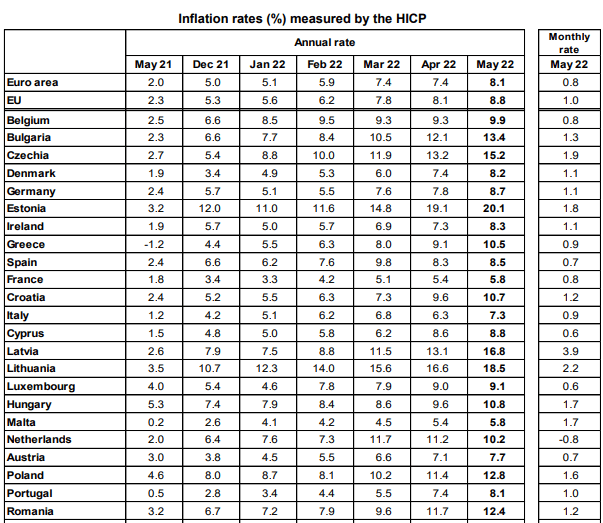 Inflation rates (%) measured by the HICP

| | Annual rate | | | | | | | Monthly rate |
|---|---|---|---|---|---|---|---|---|
| | May 21 | Dec 21 | Jan 22 | Feb 22 | Mar 22 | Apr 22 | May 22 | May 22 |
| Euro area | 2.0 | 5.0 | 5.1 | 5.9 | 7.4 | 7.4 | 8.1 | 0.8 |
| EU | 2.3 | 5.3 | 5.6 | 6.2 | 7.8 | 8.1 | 8.8 | 1.0 |
| Belgium | 2.5 | 6.6 | 8.5 | 9.5 | 9.3 | 9.3 | 9.9 | 0.8 |
| Bulgaria | 2.3 | 6.6 | 7.7 | 8.4 | 10.5 | 12.1 | 13.4 | 1.3 |
| Czechia | 2.7 | 5.4 | 8.8 | 10.0 | 11.9 | 13.2 | 15.2 | 1.9 |
| Denmark | 1.9 | 3.4 | 4.9 | 5.3 | 6.0 | 7.4 | 8.2 | 1.1 |
| Germany | 2.4 | 5.7 | 5.1 | 5.5 | 7.6 | 7.8 | 8.7 | 1.1 |
| Estonia | 3.2 | 12.0 | 11.0 | 11.6 | 14.8 | 19.1 | 20.1 | 1.8 |
| Ireland | 1.9 | 5.7 | 5.0 | 5.7 | 6.9 | 7.3 | 8.3 | 1.1 |
| Greece | -1.2 | 4.4 | 5.5 | 6.3 | 8.0 | 9.1 | 10.5 | 0.9 |
| Spain | 2.4 | 6.6 | 6.2 | 7.6 | 9.8 | 8.3 | 8.5 | 0.7 |
| France | 1.8 | 3.4 | 3.3 | 4.2 | 5.1 | 5.4 | 5.8 | 0.8 |
| Croatia | 2.4 | 5.2 | 5.5 | 6.3 | 7.3 | 9.6 | 10.7 | 1.2 |
| Italy | 1.2 | 4.2 | 5.1 | 6.2 | 6.8 | 6.3 | 7.3 | 0.9 |
| Cyprus | 1.5 | 4.8 | 5.0 | 5.8 | 6.2 | 8.6 | 8.8 | 0.6 |
| Latvia | 2.6 | 7.9 | 7.5 | 8.8 | 11.5 | 13.1 | 16.8 | 3.9 |
| Lithuania | 3.5 | 10.7 | 12.3 | 14.0 | 15.6 | 16.6 | 18.5 | 2.2 |
| Luxembourg | 4.0 | 5.4 | 4.6 | 7.8 | 7.9 | 9.0 | 9.1 | 0.6 |
| Hungary | 5.3 | 7.4 | 7.9 | 8.4 | 8.6 | 9.6 | 10.8 | 1.7 |
| Malta | 0.2 | 2.6 | 4.1 | 4.2 | 4.5 | 5.4 | 5.8 | 1.7 |
| Netherlands | 2.0 | 6.4 | 7.6 | 7.3 | 11.7 | 11.2 | 10.2 | -0.8 |
| Austria | 3.0 | 3.8 | 4.5 | 5.5 | 6.6 | 7.1 | 7.7 | 0.7 |
| Poland | 4.6 | 8.0 | 8.7 | 8.1 | 10.2 | 11.4 | 12.8 | 1.6 |
| Portugal | 0.5 | 2.8 | 3.4 | 4.4 | 5.5 | 7.4 | 8.1 | 1.0 |
| Romania | 3.2 | 6.7 | 7.2 | 7.9 | 9.6 | 11.7 | 12.4 | 1.2 |